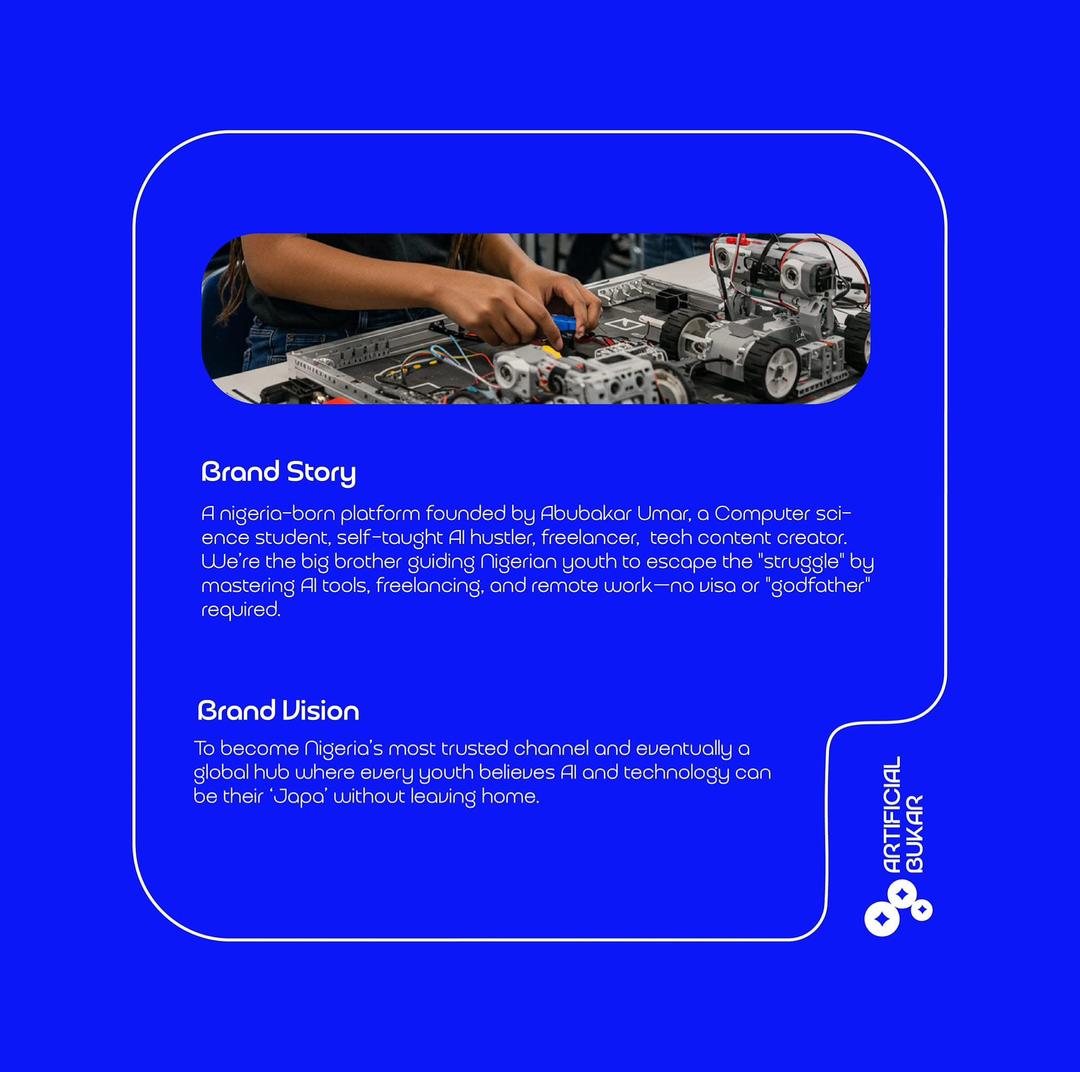 Brand Story

A nigeria-born platform founded by Abubakar Umar, a Computer science student, self-taught AI hustler, freelancer, tech content creator. We're the big brother guiding Nigerian youth to escape the "struggle" by mastering AI tools, freelancing, and remote work—no visa or "godfather" required.

Brand Vision

To become Nigeria's most trusted channel and eventually a global hub where every youth believes AI and technology can be their 'Japa' without leaving home.

ARTIFICIAL BUKAR